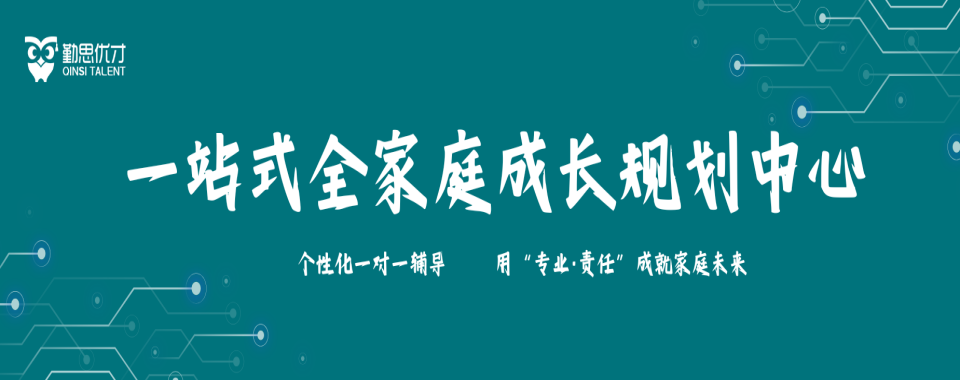 勤思优才
QINSI TALENT

一站式全家庭成长规划中心

个性化一对一辅导　　用“专业·责任”成就家庭未来